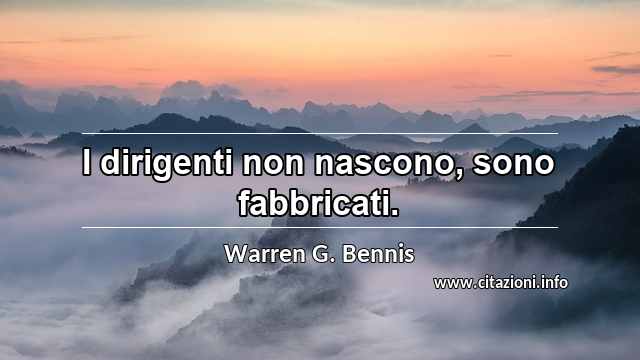 I dirigenti non nascono, sono fabbricati.

Warren G. Bennis

www.citazioni.info